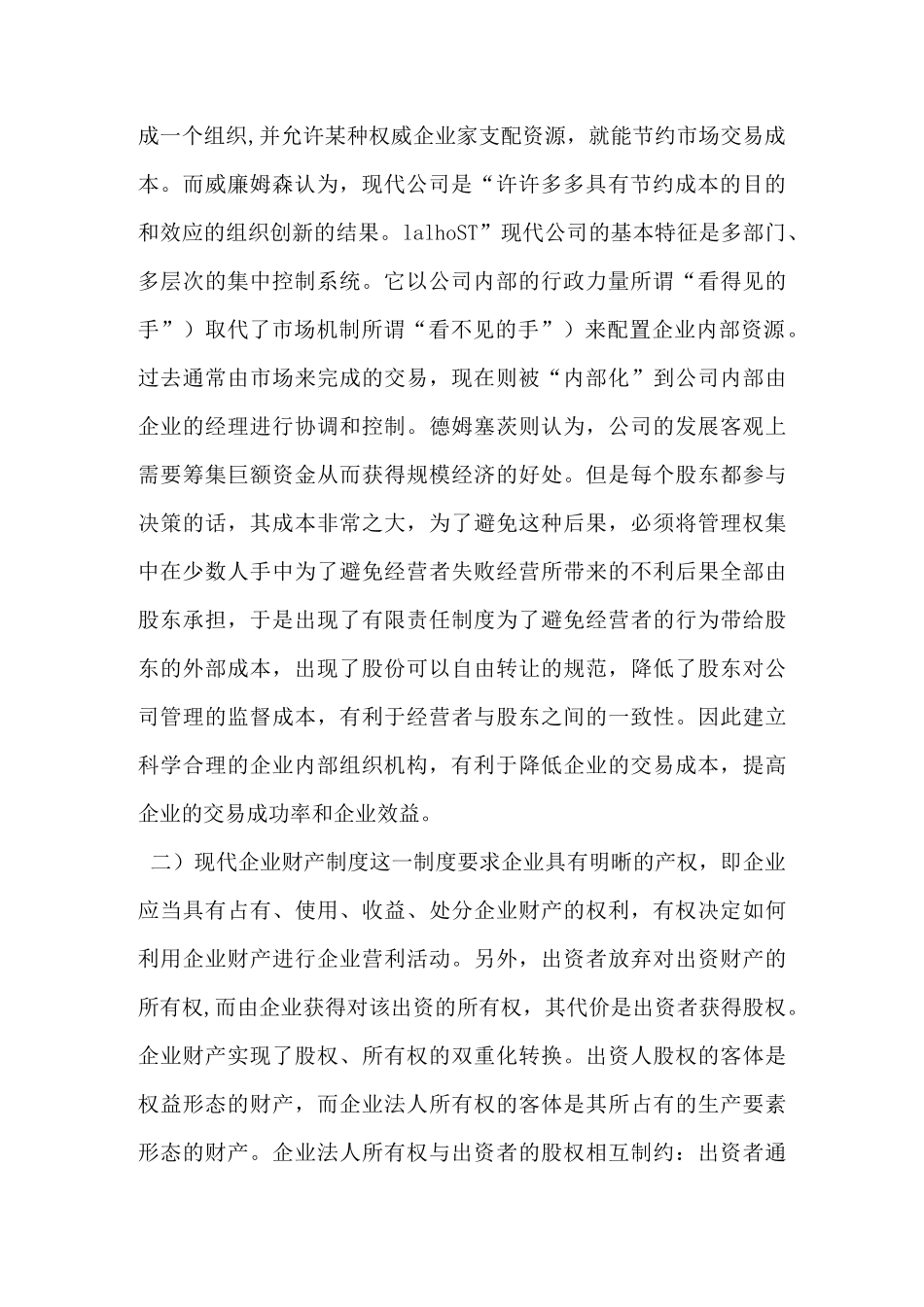 成一个组织,并允许某种权威企业家支配资源，就能节约市场交易成本。而威廉姆森认为，现代公司是“许许多多具有节约成本的目的和效应的组织创新的结果。lalhoST”现代公司的基本特征是多部门、多层次的集中控制系统。它以公司内部的行政力量所谓“看得见的手”）取代了市场机制所谓“看不见的手”）来配置企业内部资源。过去通常由市场来完成的交易，现在则被“内部化”到公司内部由企业的经理进行协调和控制。德姆塞茨则认为，公司的发展客观上需要筹集巨额资金从而获得规模经济的好处。但是每个股东都参与决策的话，其成本非常之大，为了避免这种后果，必须将管理权集中在少数人手中为了避免经营者失败经营所带来的不利后果全部由股东承担，于是出现了有限责任制度为了避免经营者的行为带给股东的外部成本，出现了股份可以自由转让的规范，降低了股东对公司管理的监督成本，有利于经营者与股东之间的一致性。因此建立科学合理的企业内部组织机构，有利于降低企业的交易成本，提高企业的交易成功率和企业效益。

二）现代企业财产制度这一制度要求企业具有明晰的产权，即企业应当具有占有、使用、收益、处分企业财产的权利，有权决定如何利用企业财产进行企业营利活动。另外，出资者放弃对出资财产的所有权,而由企业获得对该出资的所有权，其代价是出资者获得股权。企业财产实现了股权、所有权的双重化转换。出资人股权的客体是权益形态的财产，而企业法人所有权的客体是其所占有的生产要素形态的财产。企业法人所有权与出资者的股权相互制约：出资者通